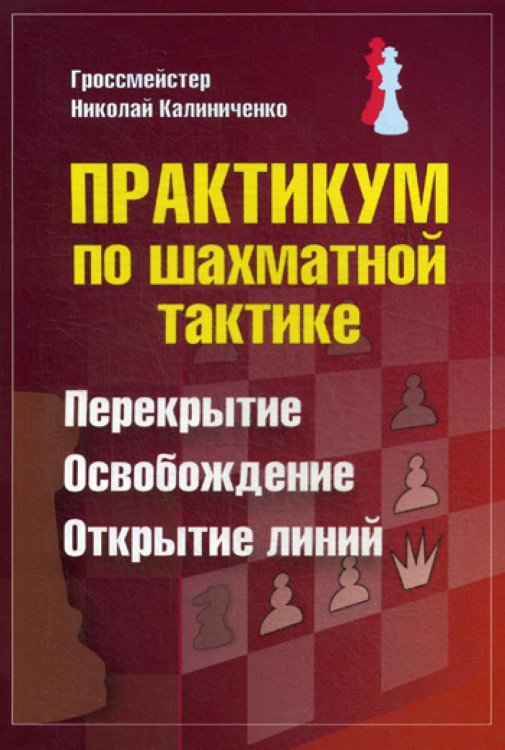 Гроссмейстер
Николай Калиниченко

ПРАКТИКУМ по шахматной тактике

Перекрытие
Освобождение
Открытие линий